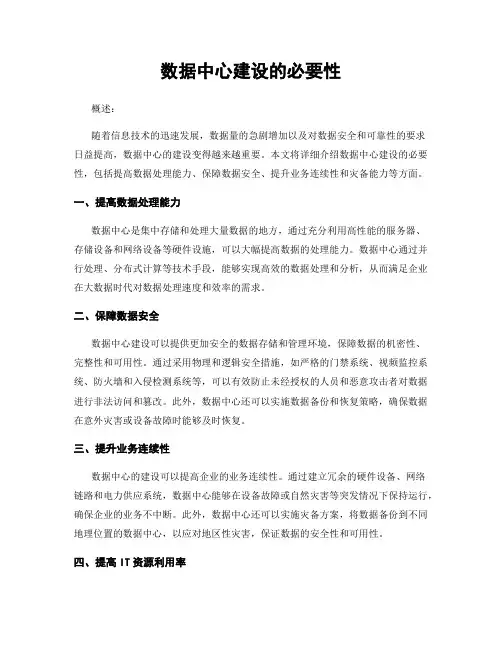 数据中心建设的必要性

概述：

随着信息技术的迅速发展，数据量的急剧增加以及对数据安全和可靠性的要求日益提高，数据中心的建设变得越来越重要。本文将详细介绍数据中心建设的必要性，包括提高数据处理能力、保障数据安全、提升业务连续性和灾备能力等方面。

一、提高数据处理能力

数据中心是集中存储和处理大量数据的地方，通过充分利用高性能的服务器、存储设备和网络设备等硬件设施，可以大幅提高数据的处理能力。数据中心通过并行处理、分布式计算等技术手段，能够实现高效的数据处理和分析，从而满足企业在大数据时代对数据处理速度和效率的需求。

二、保障数据安全

数据中心建设可以提供更加安全的数据存储和管理环境，保障数据的机密性、完整性和可用性。通过采用物理和逻辑安全措施，如严格的门禁系统、视频监控系统、防火墙和入侵检测系统等，可以有效防止未经授权的人员和恶意攻击者对数据进行非法访问和篡改。此外，数据中心还可以实施数据备份和恢复策略，确保数据在意外灾害或设备故障时能够及时恢复。

三、提升业务连续性

数据中心的建设可以提高企业的业务连续性。通过建立冗余的硬件设备、网络链路和电力供应系统，数据中心能够在设备故障或自然灾害等突发情况下保持运行，确保企业的业务不中断。此外，数据中心还可以实施灾备方案，将数据备份到不同地理位置的数据中心，以应对地区性灾害，保证数据的安全性和可用性。

四、提高 IT 资源利用率